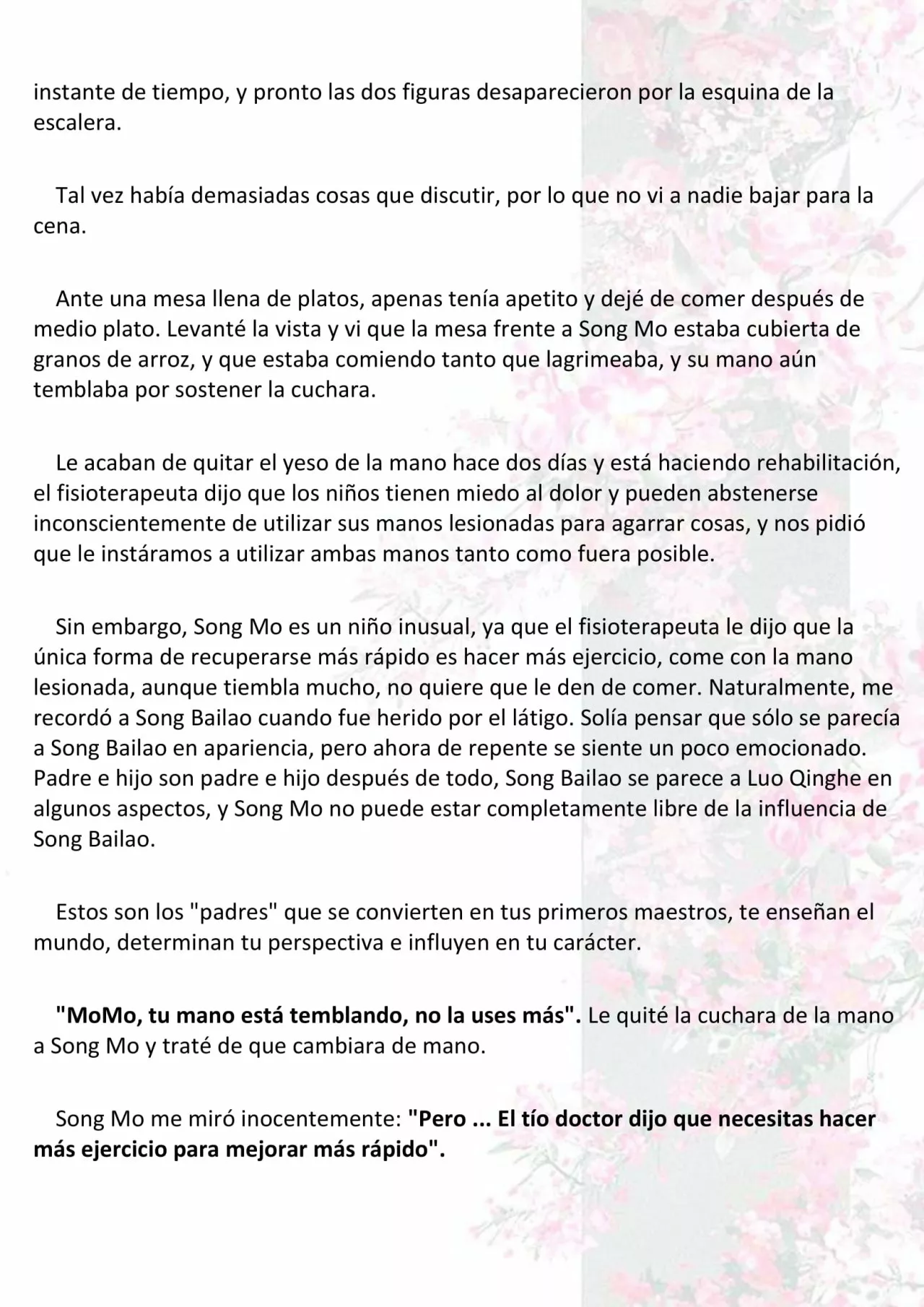 instante de tiempo, y pronto las dos figuras desaparecieron por la esquina de la escalera.

Tal vez había demasiadas cosas que discutir, por lo que no vi a nadie bajar para la cena.

Ante una mesa llena de platos, apenas tenía apetito y dejé de comer después de medio plato. Levanté la vista y vi que la mesa frente a Song Mo estaba cubierta de granos de arroz, y que estaba comiendo tanto que lagrimeaba, y su mano aún temblaba por sostener la cuchara.

Le acaban de quitar el yeso de la mano hace dos días y está haciendo rehabilitación, el fisioterapeuta dijo que los niños tienen miedo al dolor y pueden abstenerse inconscientemente de utilizar sus manos lesionadas para agarrar cosas, y nos pidió que le instáramos a utilizar ambas manos tanto como fuera posible.

Sin embargo, Song Mo es un niño inusual, ya que el fisioterapeuta le dijo que la única forma de recuperarse más rápido es hacer más ejercicio, come con la mano lesionada, aunque tiembla mucho, no quiere que le den de comer. Naturalmente, me recordó a Song Bailao cuando fue herido por el látigo. Solía pensar que sólo se parecía a Song Bailao en apariencia, pero ahora de repente se siente un poco emocionado. Padre e hijo son padre e hijo después de todo, Song Bailao se parece a Luo Qinghe en algunos aspectos, y Song Mo no puede estar completamente libre de la influencia de Song Bailao.

Estos son los "padres" que se convierten en tus primeros maestros, te enseñan el mundo, determinan tu perspectiva e influyen en tu carácter.

"MoMo, tu mano está temblando, no la uses más". Le quité la cuchara de la mano a Song Mo y traté de que cambiara de mano.

Song Mo me miró inocentemente: "Pero ... El tío doctor dijo que necesitas hacer más ejercicio para mejorar más rápido".